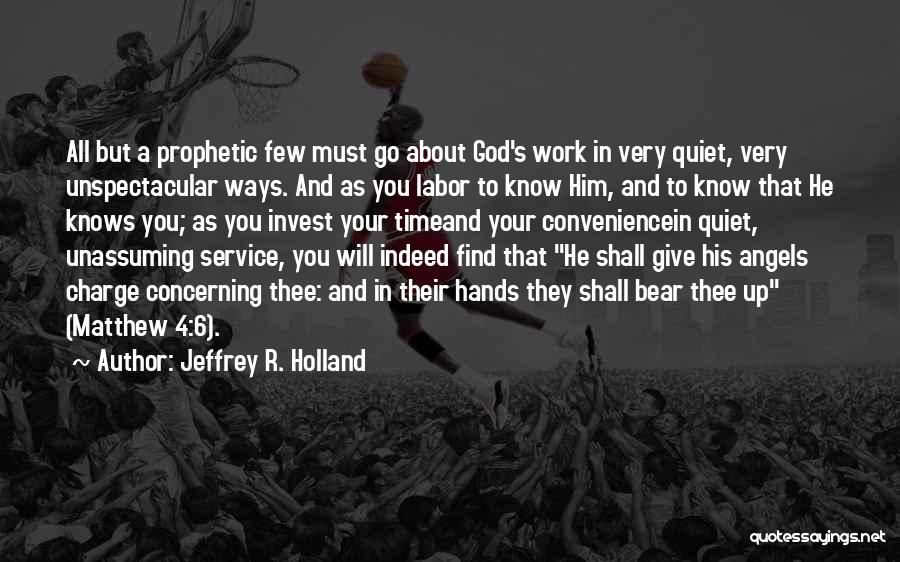 All but a prophetic few must go about God's work in very quiet, very unspectacular ways. And as you labor to know Him, and to know that He knows you; as you invest your timeand your conveniencein quiet, unassuming service, you will indeed find that "He shall give his angels charge concerning thee: and in their hands they shall bear thee up" (Matthew 4:6).

~ Author: Jeffrey R. Holland

quotessayings.net